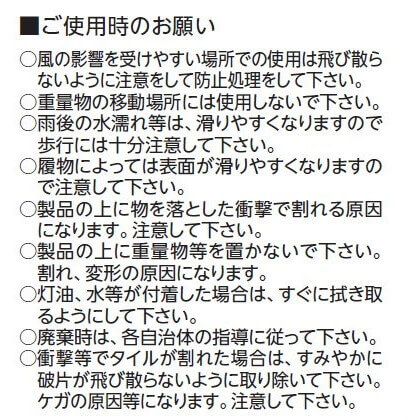 ■ご使用時のお願い

○風の影響を受けやすい場所での使用は飛び散らないように注意をして防止処理をして下さい。

○重量物の移動場所には使用しないで下さい。

○雨後の水濡れ等は、滑りやすくなりますので歩行には十分注意して下さい。

○履物によっては表面が滑りやすくなりますので注意して下さい。

○製品の上に物を落とした衝撃で割れる原因になります。注意して下さい。

○製品の上に重量物等を置かないで下さい。割れ、変形の原因になります。

○灯油、水等が付着した場合は、すぐに拭き取るようにして下さい。

○廃棄時は、各自治体の指導に従って下さい。

○衝撃等でタイルが割れた場合は、すみやかに破片が飛び散らないように取り除いて下さい。ケガの原因等になります。注意して下さい。